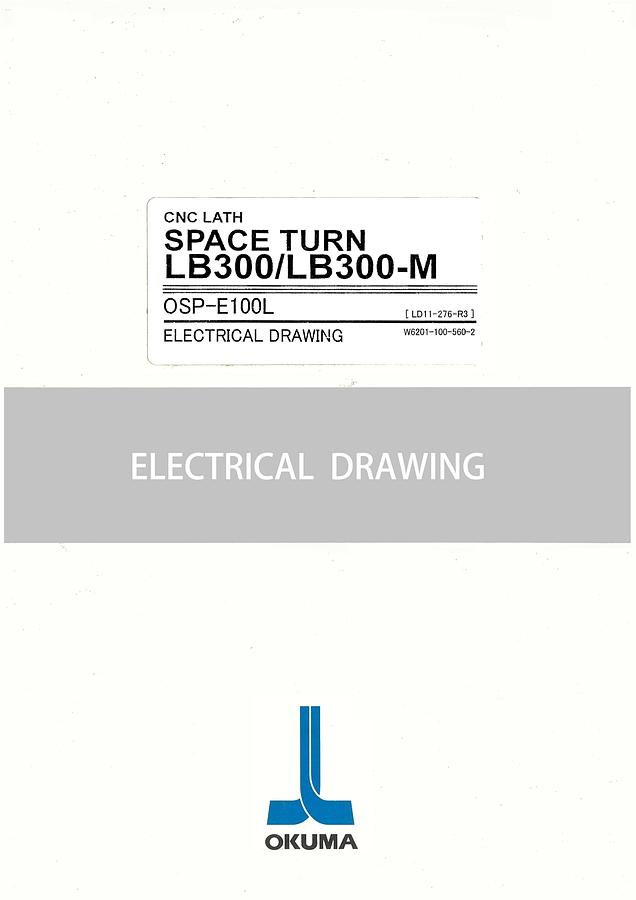 CNC LATH
SPACE TURN
LB300/LB300-M

OSP-E100L
[ LD11-276-R3 ]
ELECTRICAL DRAWING
W6201-100-560-2

ELECTRICAL DRAWING

OKUMA